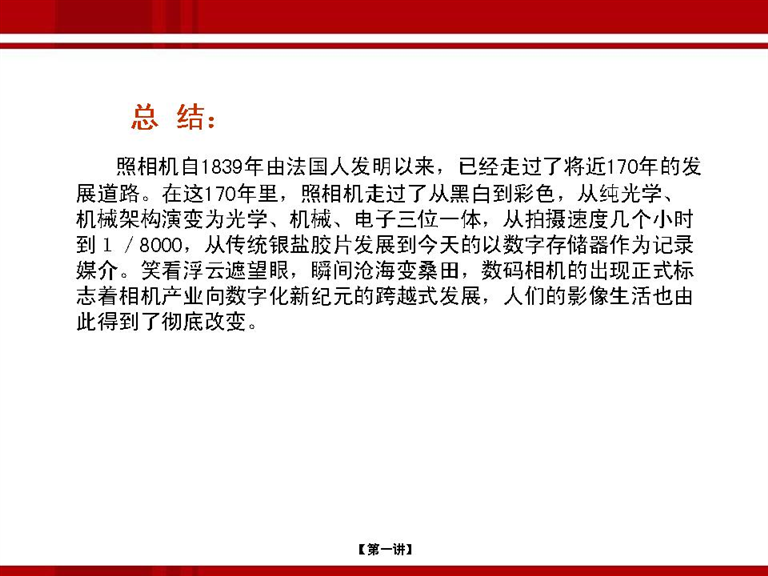 总 结：

照相机自1839年由法国人发明以来，已经走过了将近170年的发展道路。在这170年里，照相机走过了从黑白到彩色，从纯光学、机械架构演变为光学、机械、电子三位一体，从拍摄速度几个小时到１／8000，从传统银盐胶片发展到今天的以数字存储器作为记录媒介。笑看浮云遮望眼，瞬间沧海变桑田，数码相机的出现正式标志着相机产业向数字化新纪元的跨越式发展，人们的影像生活也由此得到了彻底改变。

【第一讲】